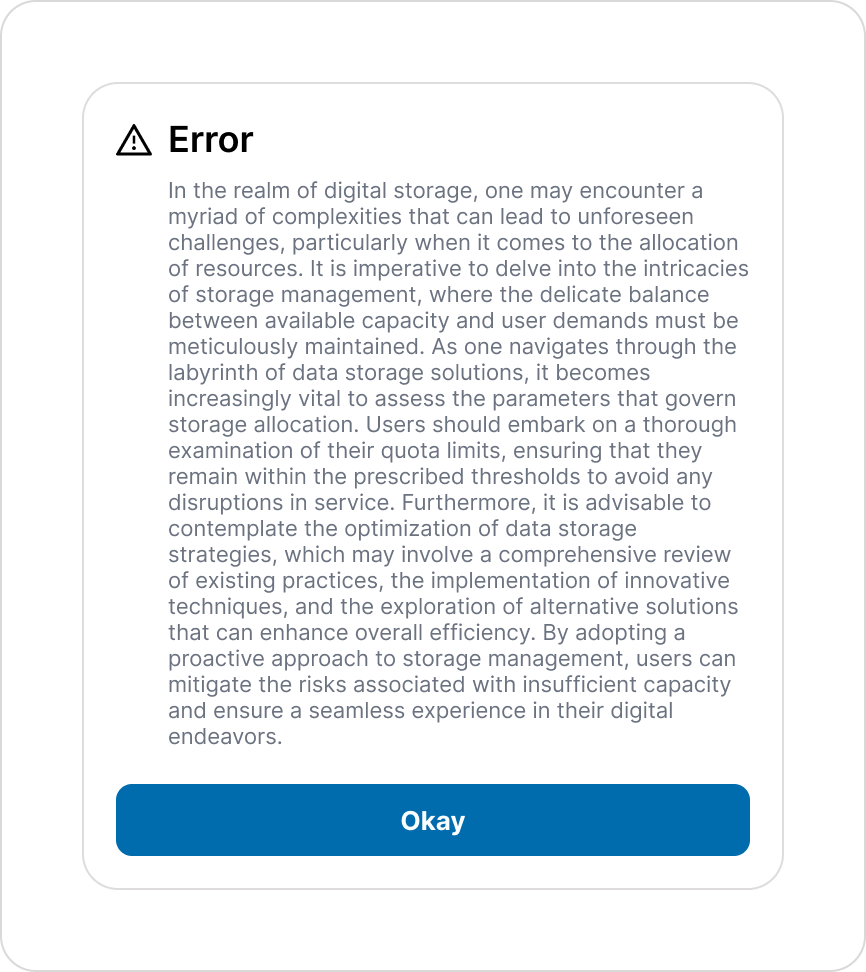 Error

In the realm of digital storage, one may encounter a myriad of complexities that can lead to unforeseen challenges, particularly when it comes to the allocation of resources. It is imperative to delve into the intricacies of storage management, where the delicate balance between available capacity and user demands must be meticulously maintained. As one navigates through the labyrinth of data storage solutions, it becomes increasingly vital to assess the parameters that govern storage allocation. Users should embark on a thorough examination of their quota limits, ensuring that they remain within the prescribed thresholds to avoid any disruptions in service. Furthermore, it is advisable to contemplate the optimization of data storage strategies, which may involve a comprehensive review of existing practices, the implementation of innovative techniques, and the exploration of alternative solutions that can enhance overall efficiency. By adopting a proactive approach to storage management, users can mitigate the risks associated with insufficient capacity and ensure a seamless experience in their digital endeavors.

Okay